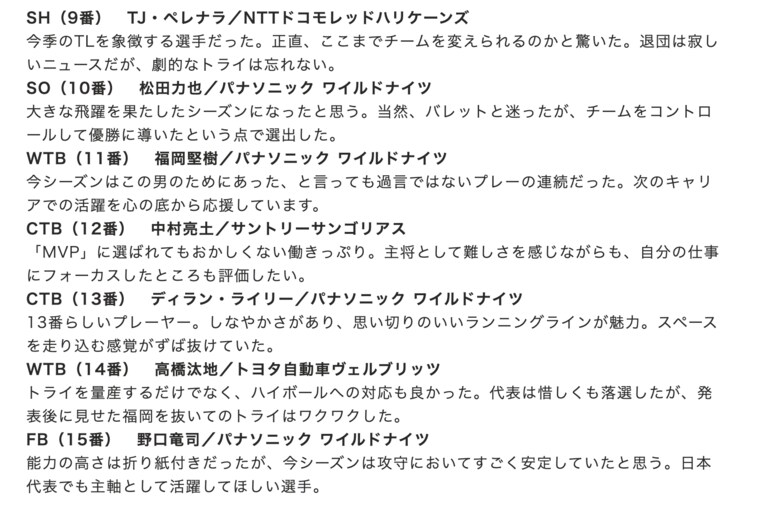 SH（9番）　TJ・ペレナラ／NTTドコモレッドハリケーンズ
今季のTLを象徴する選手だった。正直、ここまでチームを変えられるのかと驚いた。退団は寂しいニュースだが、劇的なトライは忘れない。
SO（10番）　松田力也／パナソニック ワイルドナイツ
大きな飛躍を果たしたシーズンになったと思う。当然、バレットと迷ったが、チームをコントロールして優勝に導いたという点で選出した。
WTB（11番）　福岡堅樹／パナソニック ワイルドナイツ
今シーズンはこの男のためにあった、と言っても過言ではないプレーの連続だった。次のキャリアでの活躍を心の底から応援しています。
CTB（12番）　中村亮土／サントリーサンゴリアス
「MVP」に選ばれてもおかしくない働きっぷり。主将として難しさを感じながらも、自分の仕事にフォーカスしたところも評価したい。
CTB（13番）　ディラン・ライリー／パナソニック ワイルドナイツ
13番らしいプレーヤー。しなやかさがあり、思い切りのいいランニングラインが魅力。スペースを走り込む感覚がずば抜けていた。
WTB（14番）　高橋汰地／トヨタ自動車ヴェルブリッツ
トライを量産するだけでなく、ハイボールへの対応も良かった。代表は惜しくも落選したが、発表後に見せた福岡を抜いてのトライはワクワクした。
FB（15番）　野口竜司／パナソニック ワイルドナイツ
能力の高さは折り紙付きだったが、今シーズンは攻守においてすごく安定していたと思う。日本代表でも主軸として活躍してほしい選手。